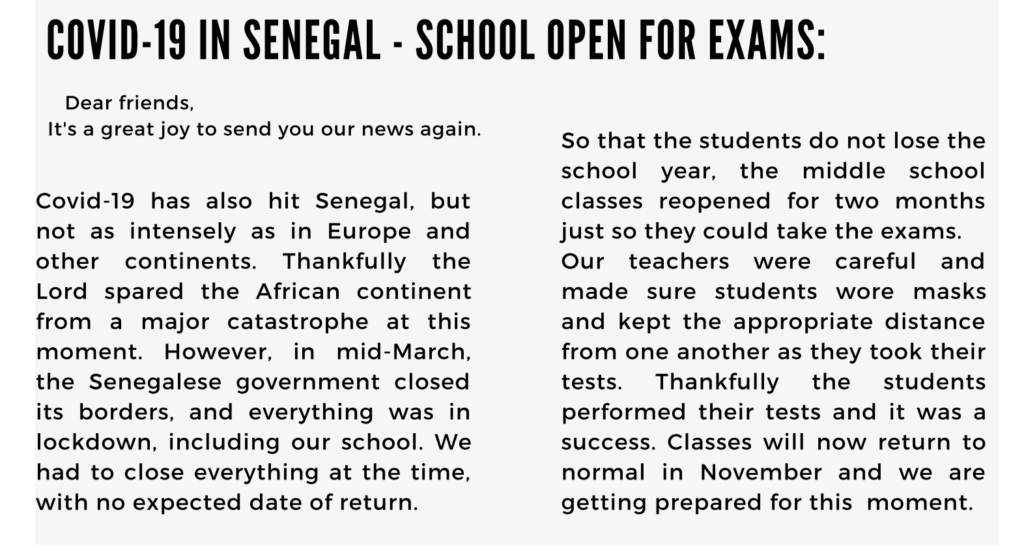 COVID-19 IN SENEGAL - SCHOOL OPEN FOR EXAMS:

Dear friends,
It's a great joy to send you our news again.

Covid-19 has also hit Senegal, but not as intensely as in Europe and other continents. Thankfully the Lord spared the African continent from a major catastrophe at this moment. However, in mid-March, the Senegalese government closed its borders, and everything was in lockdown, including our school. We had to close everything at the time, with no expected date of return.

So that the students do not lose the school year, the middle school classes reopened for two months just so they could take the exams.
Our teachers were careful and made sure students wore masks and kept the appropriate distance from one another as they took their tests. Thankfully the students performed their tests and it was a success. Classes will now return to normal in November and we are getting prepared for this moment.